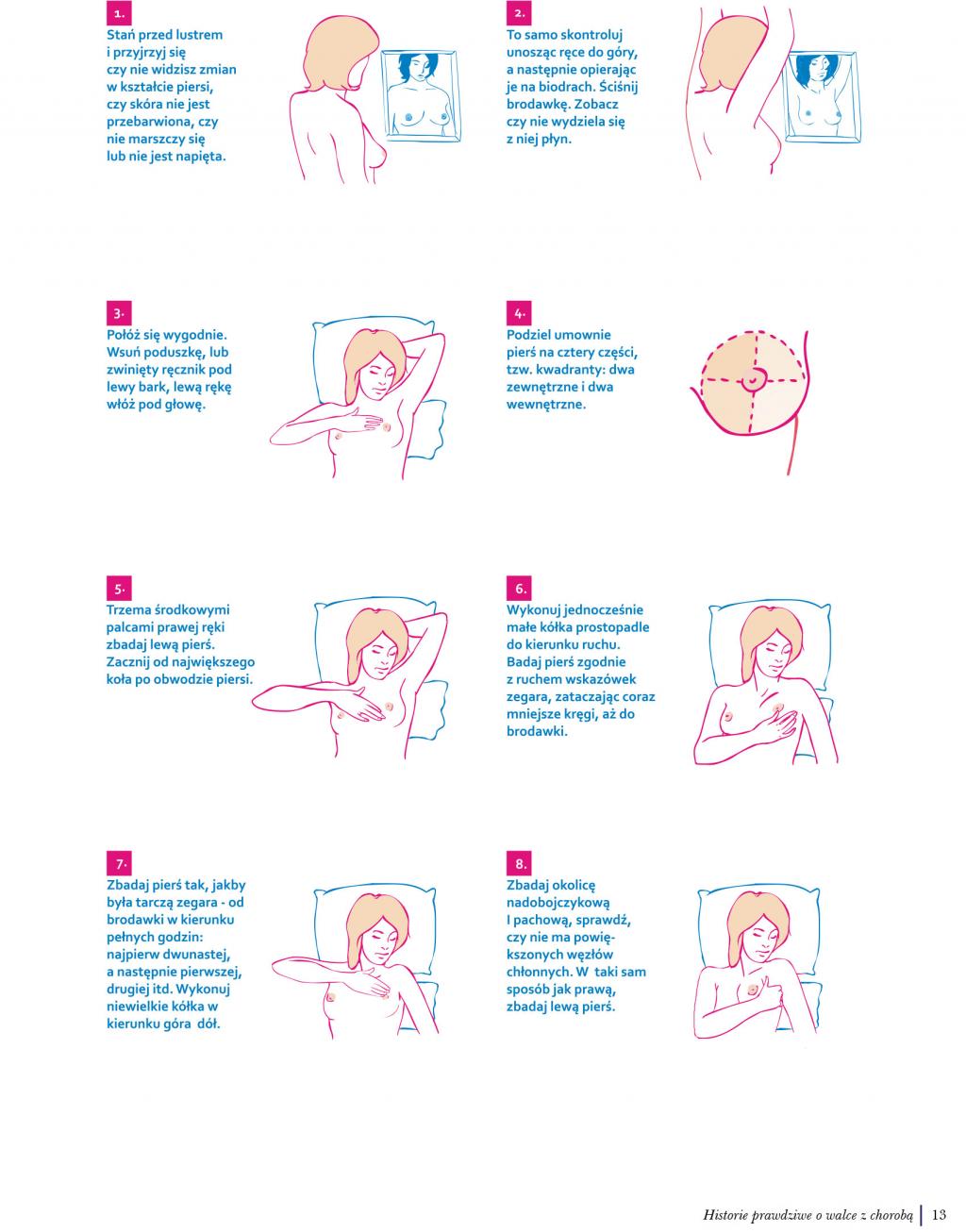 1.

Stań przed lustrem i przyjrzyj się czy nie widzisz zmian w kształcie piersi, czy skóra nie jest przebarwiona, czy nie marszczy się lub nie jest napięta.

2.

To samo skontroluj unosząc ręce do góry, a następnie opierając je na biodrach. Ściśnij brodawkę. Zobacz czy nie wydziela się z niej płyn.

3.

Połóż się wygodnie. Wsuń poduszkę, lub zwinięty ręcznik pod lewy bark, lewą rękę włóż pod głowę.

4.

Podziel umownie pierś na cztery części, tzw. kwadranty: dwa zewnętrzne i dwa wewnętrzne.

5.

Trzema środkowymi palcami prawej ręki zbadaj lewą pierś. Zacznij od największego koła po obwodzie piersi.

6.

Wykonuj jednocześnie małe kółka prostopadle do kierunku ruchu. Badaj pierś zgodnie z ruchem wskazówek zegara, zataczając coraz mniejsze kręgi, aż do brodawki.

7.

Zbadaj pierś tak, jakby była tarczą zegara - od brodawki w kierunku pełnych godzin: najpierw dwunastej, a następnie pierwszej, drugiej itd. Wykonuj niewielkie kółka w kierunku góra dół.

8.

Zbadaj okolicę nadobojczykową I pachową, sprawdź, czy nie ma powiększonych węzłów chłonnych. W taki sam sposób jak prawą, zbadaj lewą pierś.

Historie prawdziwe o walce z chorobą | 13